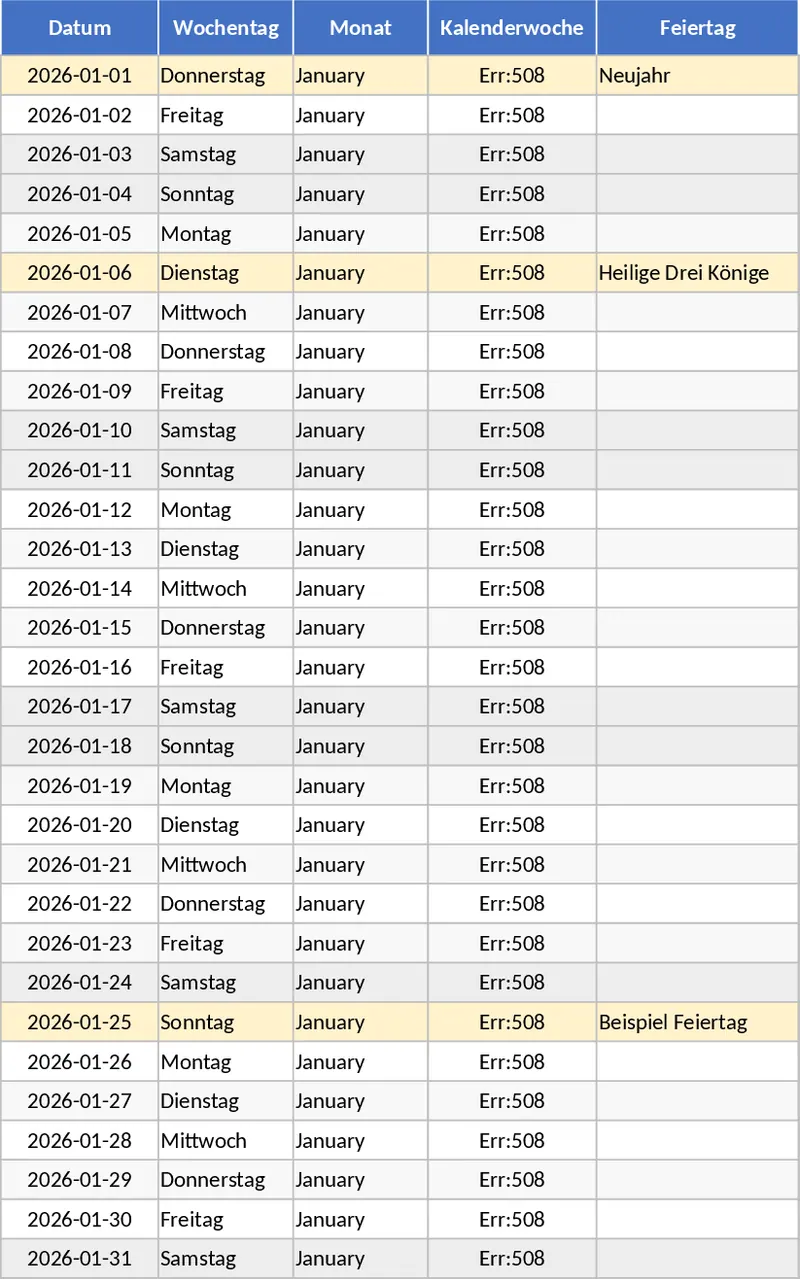 | Datum | Wochentag | Monat | Kalenderwoche | Feiertag |
|---|---|---|---|---|
| 2026-01-01 | Donnerstag | January | Err:508 | Neujahr |
| 2026-01-02 | Freitag | January | Err:508 | |
| 2026-01-03 | Samstag | January | Err:508 | |
| 2026-01-04 | Sonntag | January | Err:508 | |
| 2026-01-05 | Montag | January | Err:508 | |
| 2026-01-06 | Dienstag | January | Err:508 | Heilige Drei Könige |
| 2026-01-07 | Mittwoch | January | Err:508 | |
| 2026-01-08 | Donnerstag | January | Err:508 | |
| 2026-01-09 | Freitag | January | Err:508 | |
| 2026-01-10 | Samstag | January | Err:508 | |
| 2026-01-11 | Sonntag | January | Err:508 | |
| 2026-01-12 | Montag | January | Err:508 | |
| 2026-01-13 | Dienstag | January | Err:508 | |
| 2026-01-14 | Mittwoch | January | Err:508 | |
| 2026-01-15 | Donnerstag | January | Err:508 | |
| 2026-01-16 | Freitag | January | Err:508 | |
| 2026-01-17 | Samstag | January | Err:508 | |
| 2026-01-18 | Sonntag | January | Err:508 | |
| 2026-01-19 | Montag | January | Err:508 | |
| 2026-01-20 | Dienstag | January | Err:508 | |
| 2026-01-21 | Mittwoch | January | Err:508 | |
| 2026-01-22 | Donnerstag | January | Err:508 | |
| 2026-01-23 | Freitag | January | Err:508 | |
| 2026-01-24 | Samstag | January | Err:508 | |
| 2026-01-25 | Sonntag | January | Err:508 | Beispiel Feiertag |
| 2026-01-26 | Montag | January | Err:508 | |
| 2026-01-27 | Dienstag | January | Err:508 | |
| 2026-01-28 | Mittwoch | January | Err:508 | |
| 2026-01-29 | Donnerstag | January | Err:508 | |
| 2026-01-30 | Freitag | January | Err:508 | |
| 2026-01-31 | Samstag | January | Err:508 | |